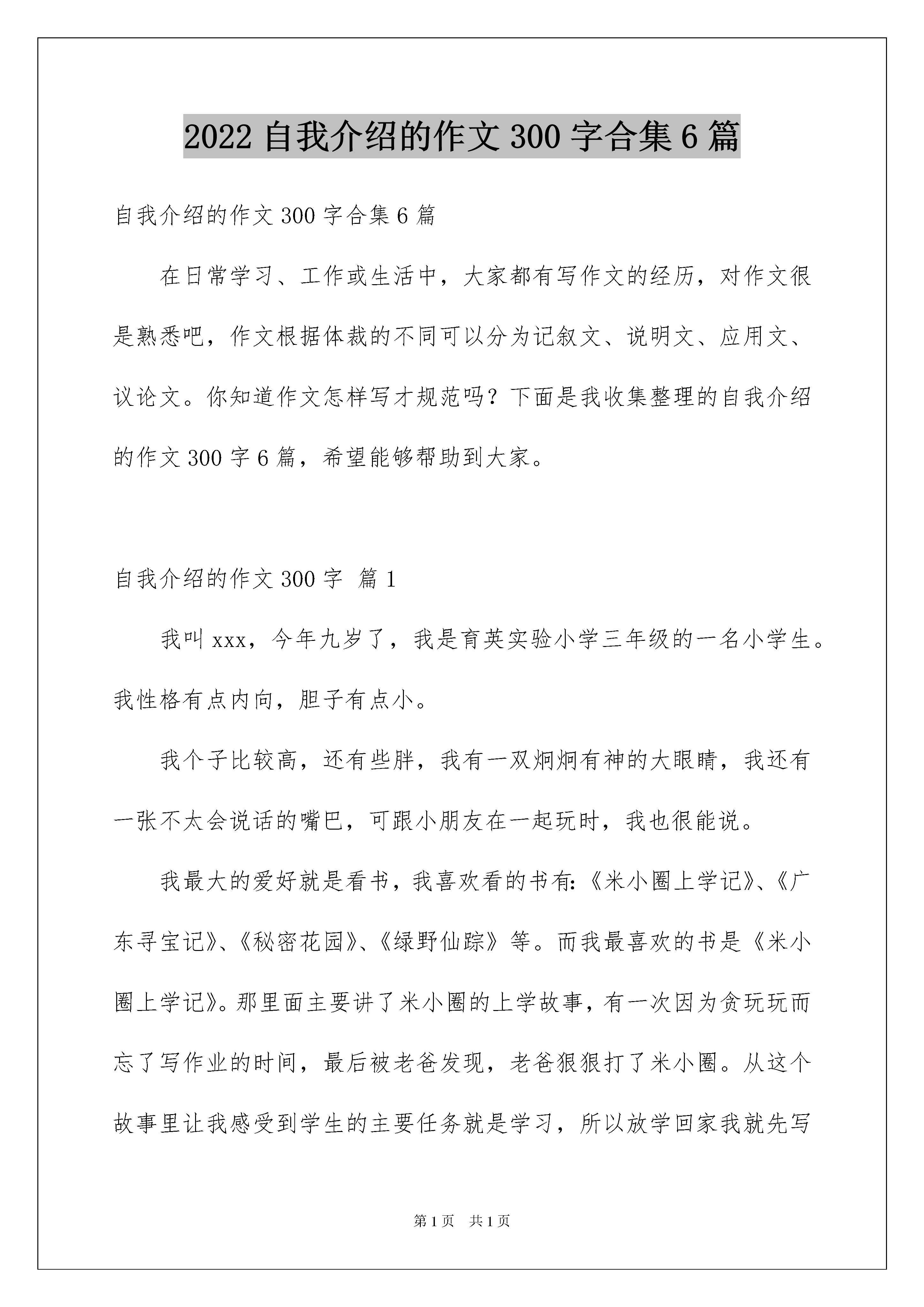 2022 自我介绍的作文 300 字合集 6 篇

自我介绍的作文 300 字合集 6 篇

在日常学习、工作或生活中，大家都有写作文的经历，对作文很是熟悉吧，作文根据体裁的不同可以分为记叙文、说明文、应用文、议论文。你知道作文怎样写才规范吗？下面是我收集整理的自我介绍的作文 300 字 6 篇，希望能够帮助到大家。

自我介绍的作文 300 字 篇 1

我叫 xxx，今年九岁了，我是育英实验小学三年级的一名小学生。我性格有点内向，胆子有点小。

我个子比较高，还有些胖，我有一双炯炯有神的大眼睛，我还有一张不太会说话的嘴巴，可跟小朋友在一起玩时，我也很能说。

我最大的爱好就是看书，我喜欢看的书有:《米小圈上学记》、《广东寻宝记》、《秘密花园》、《绿野仙踪》等。而我最喜欢的书是《米小圈上学记》。那里面主要讲了米小圈的上学故事，有一次因为贪玩玩而忘了写作业的时间，最后被老爸发现，老爸狠狠打了米小圈。从这个故事里让我感受到学生的主要任务就是学习，所以放学回家我就先写

第 1 页 共 1 页